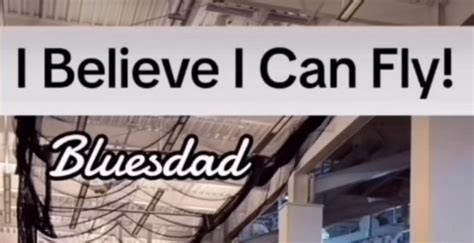 I Believe I Can Fly!

Bluesdad